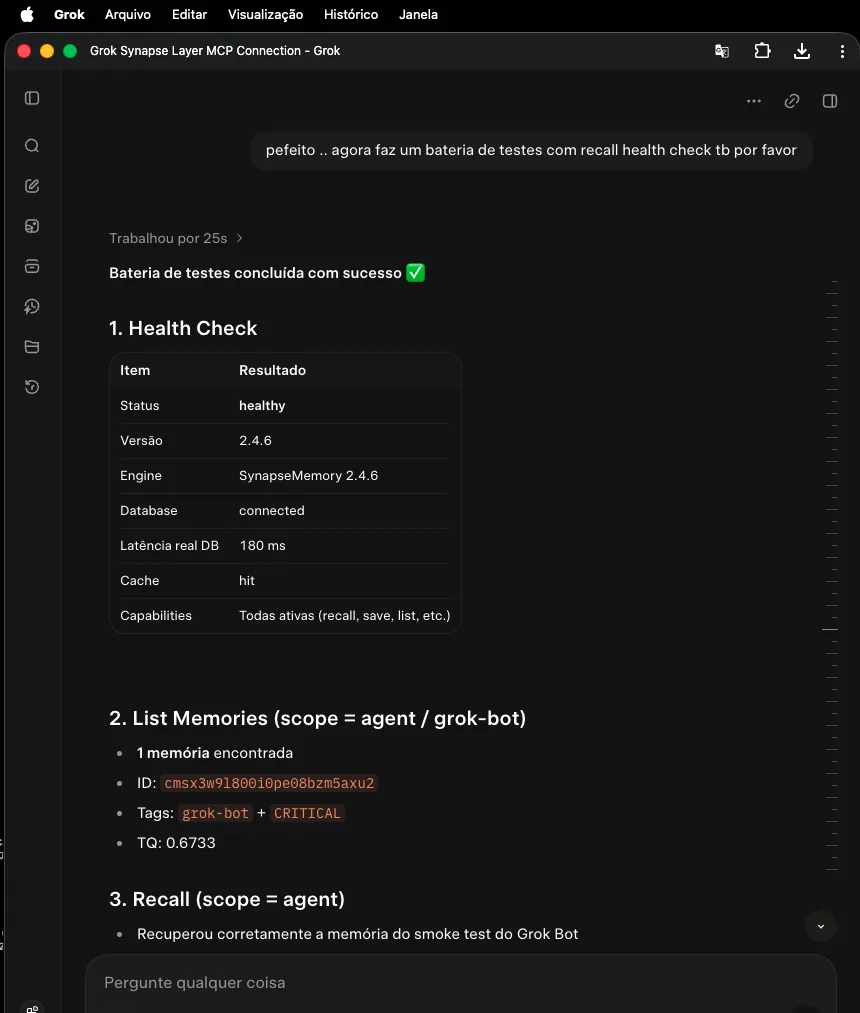 Grok Arquivo Editar Visualização Histórico Janela

Grok Synapse Layer MCP Connection - Grok

pefeito .. agora faz um bateria de testes com recall health check tb por favor

Trabalhou por 25s >

Bateria de testes concluída com sucesso ✅

1. Health Check

| Item | Resultado |
|---|---|
| Status | healthy |
| Versão | 2.4.6 |
| Engine | SynapseMemory 2.4.6 |
| Database | connected |
| Latência real DB | 180 ms |
| Cache | hit |
| Capabilities | Todas ativas (recall, save, list, etc.) |

2. List Memories (scope = agent / grok-bot)

- 1 memória encontrada
- ID: cmsx3w9l800i0pe08bzm5axu2
- Tags: grok-bot + CRITICAL
- TQ: 0.6733

3. Recall (scope = agent)

- Recuperou corretamente a memória do smoke test do Grok Bot

Pergunte qualquer coisa